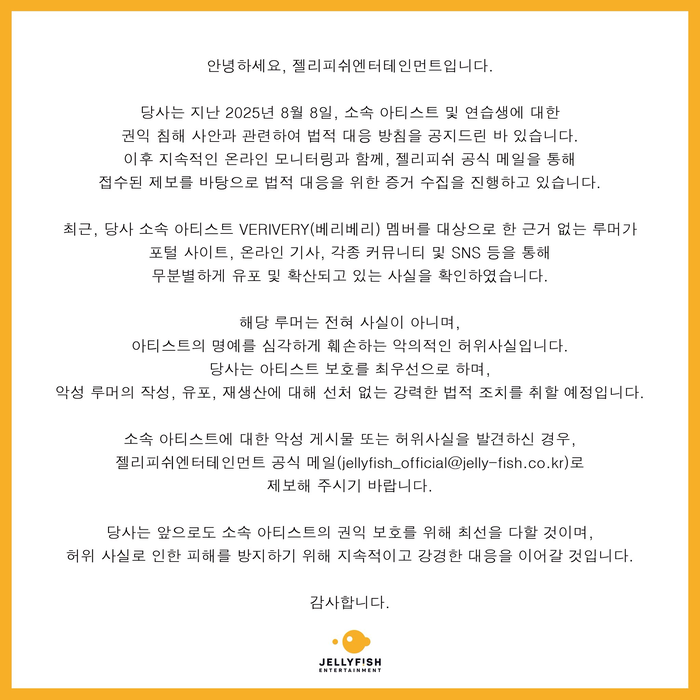 안녕하세요, 젤리피쉬엔터테인먼트입니다.

당사는 지난 2025년 8월 8일, 소속 아티스트 및 연습생에 대한 권익 침해 사안과 관련하여 법적 대응 방침을 공지드린 바 있습니다. 이후 지속적인 온라인 모니터링과 함께, 젤리피쉬 공식 메일을 통해 접수된 제보를 바탕으로 법적 대응을 위한 증거 수집을 진행하고 있습니다.

최근, 당사 소속 아티스트 VERIVERY(베리베리) 멤버를 대상으로 한 근거 없는 루머가 포털 사이트, 온라인 기사, 각종 커뮤니티 및 SNS 등을 통해 무분별하게 유포 및 확산되고 있는 사실을 확인하였습니다.

해당 루머는 전혀 사실이 아니며, 아티스트의 명예를 심각하게 훼손하는 악의적인 허위사실입니다. 당사는 아티스트 보호를 최우선으로 하며, 악성 루머의 작성, 유포, 재생산에 대해 선처 없는 강력한 법적 조치를 취할 예정입니다.

소속 아티스트에 대한 악성 게시물 또는 허위사실을 발견하신 경우, 젤리피쉬엔터테인먼트 공식 메일(jellyfish_official@jelly-fish.co.kr)로 제보해 주시기 바랍니다.

당사는 앞으로도 소속 아티스트의 권익 보호를 위해 최선을 다할 것이며, 허위 사실로 인한 피해를 방지하기 위해 지속적이고 강경한 대응을 이어갈 것입니다.

감사합니다.

JELLYFISH
ENTERTAINMENT